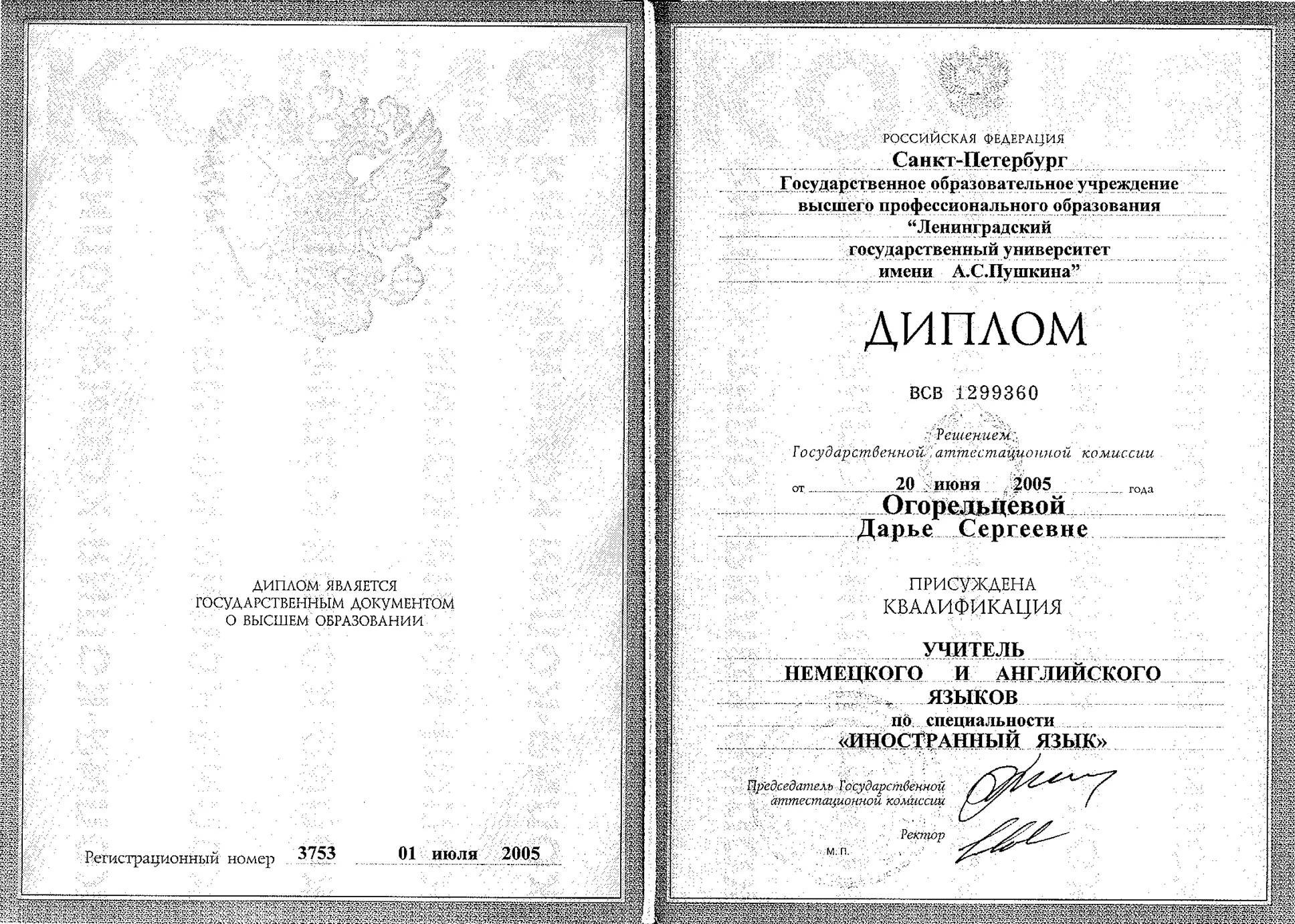 ДИПЛОМ ЯВЛЯЕТСЯ ГОСУДАРСТВЕННЫМ ДОКУМЕНТОМ О ВЫСШЕМ ОБРАЗОВАНИИ

Регистрационный номер 3753 01 июля 2005

РОССИЙСКАЯ ФЕДЕРАЦИЯ
Санкт-Петербург
Государственное образовательное учреждение высшего профессионального образования "Ленинградский государственный университет имени А.С.Пушкина"

ДИПЛОМ

ВСВ 1299360

Решением Государственной аттестационной комиссии
от 20 июня 2005 года
Огорельцевой Дарье Сергеевне

ПРИСУЖДЕНА КВАЛИФИКАЦИЯ

УЧИТЕЛЬ НЕМЕЦКОГО И АНГЛИЙСКОГО ЯЗЫКОВ
по специальности
«ИНОСТРАННЫЙ ЯЗЫК»

Председатель Государственной аттестационной комиссии
Ректор
М. П.